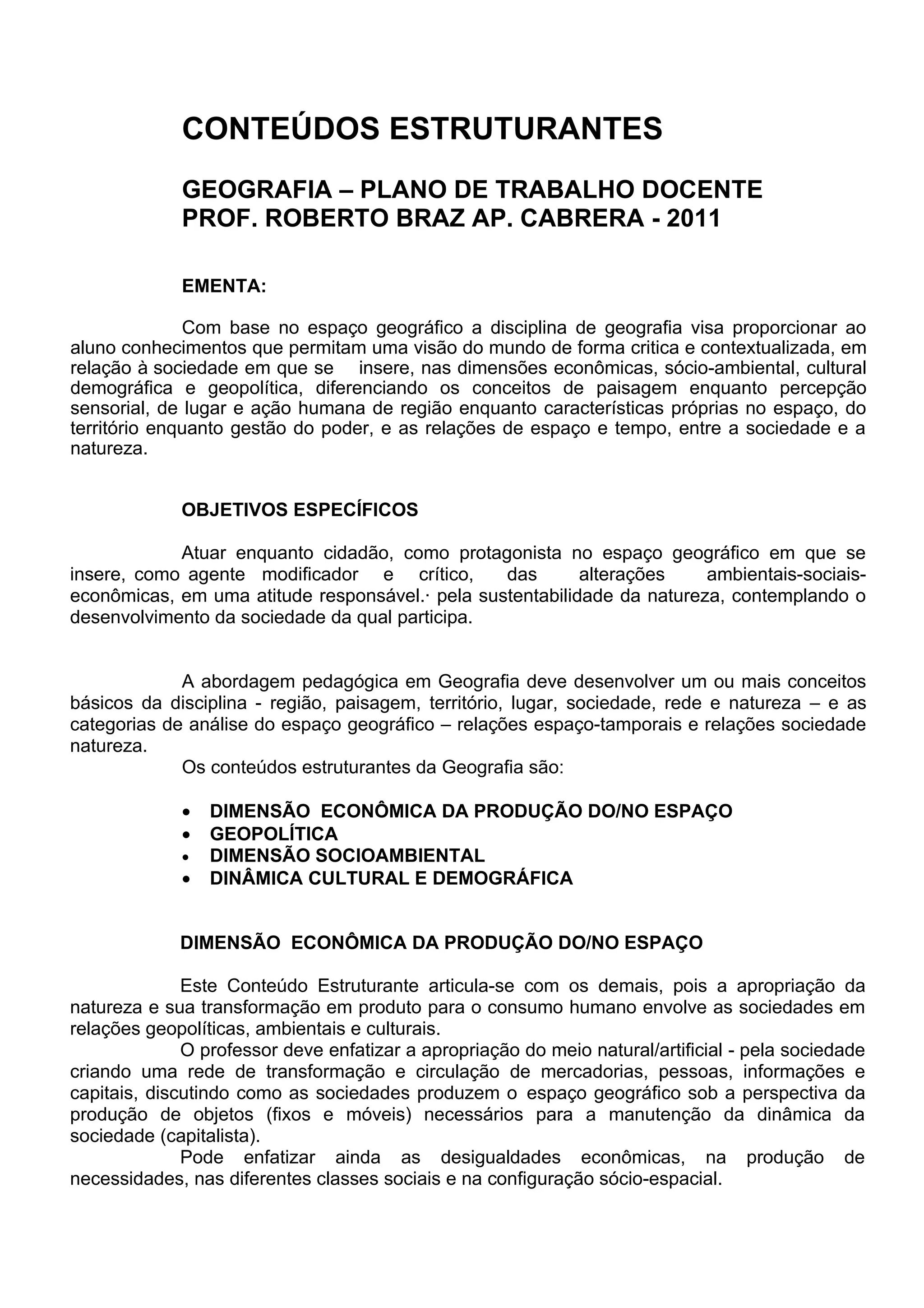 CONTEÚDOS ESTRUTURANTES

GEOGRAFIA – PLANO DE TRABALHO DOCENTE
PROF. ROBERTO BRAZ AP. CABRERA - 2011

EMENTA:

Com base no espaço geográfico a disciplina de geografia visa proporcionar ao aluno conhecimentos que permitam uma visão do mundo de forma critica e contextualizada, em relação à sociedade em que se insere, nas dimensões econômicas, sócio-ambiental, cultural demográfica e geopolítica, diferenciando os conceitos de paisagem enquanto percepção sensorial, de lugar e ação humana de região enquanto características próprias no espaço, do território enquanto gestão do poder, e as relações de espaço e tempo, entre a sociedade e a natureza.

OBJETIVOS ESPECÍFICOS

Atuar enquanto cidadão, como protagonista no espaço geográfico em que se insere, como agente modificador e crítico, das alterações ambientais-sociais-econômicas, em uma atitude responsável.· pela sustentabilidade da natureza, contemplando o desenvolvimento da sociedade da qual participa.

A abordagem pedagógica em Geografia deve desenvolver um ou mais conceitos básicos da disciplina - região, paisagem, território, lugar, sociedade, rede e natureza – e as categorias de análise do espaço geográfico – relações espaço-tamporais e relações sociedade natureza.
Os conteúdos estruturantes da Geografia são:

• DIMENSÃO ECONÔMICA DA PRODUÇÃO DO/NO ESPAÇO
• GEOPOLÍTICA
• DIMENSÃO SOCIOAMBIENTAL
• DINÂMICA CULTURAL E DEMOGRÁFICA

DIMENSÃO ECONÔMICA DA PRODUÇÃO DO/NO ESPAÇO

Este Conteúdo Estruturante articula-se com os demais, pois a apropriação da natureza e sua transformação em produto para o consumo humano envolve as sociedades em relações geopolíticas, ambientais e culturais.
O professor deve enfatizar a apropriação do meio natural/artificial - pela sociedade criando uma rede de transformação e circulação de mercadorias, pessoas, informações e capitais, discutindo como as sociedades produzem o espaço geográfico sob a perspectiva da produção de objetos (fixos e móveis) necessários para a manutenção da dinâmica da sociedade (capitalista).
Pode enfatizar ainda as desigualdades econômicas, na produção de necessidades, nas diferentes classes sociais e na configuração sócio-espacial.